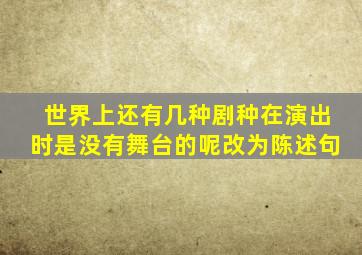 世界上还有几种剧种在演出时是没有舞台的呢改为陈述句